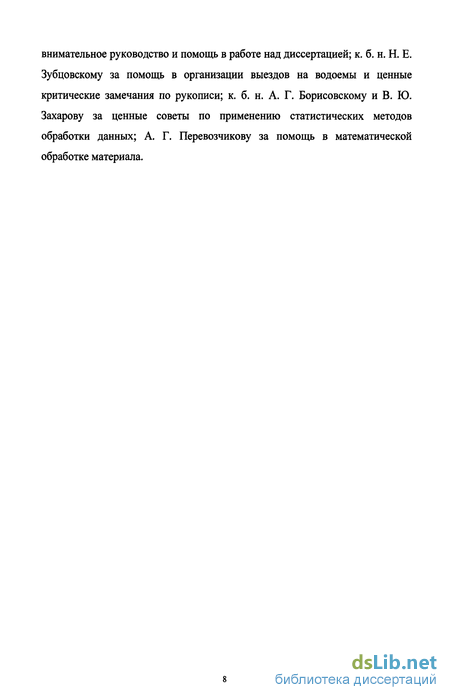 внимательное руководство и помощь в работе над диссертацией; к. б. н. Н. Е. Зубцовскому за помощь в организации выездов на водоемы и ценные критические замечания по рукописи; к. б. н. А. Г. Борисовскому и В. Ю. Захарову за ценные советы по применению статистических методов обработки данных; А. Г. Перевозчикову за помощь в математической обработке материала.

8

dsLib.net
библиотека диссертаций